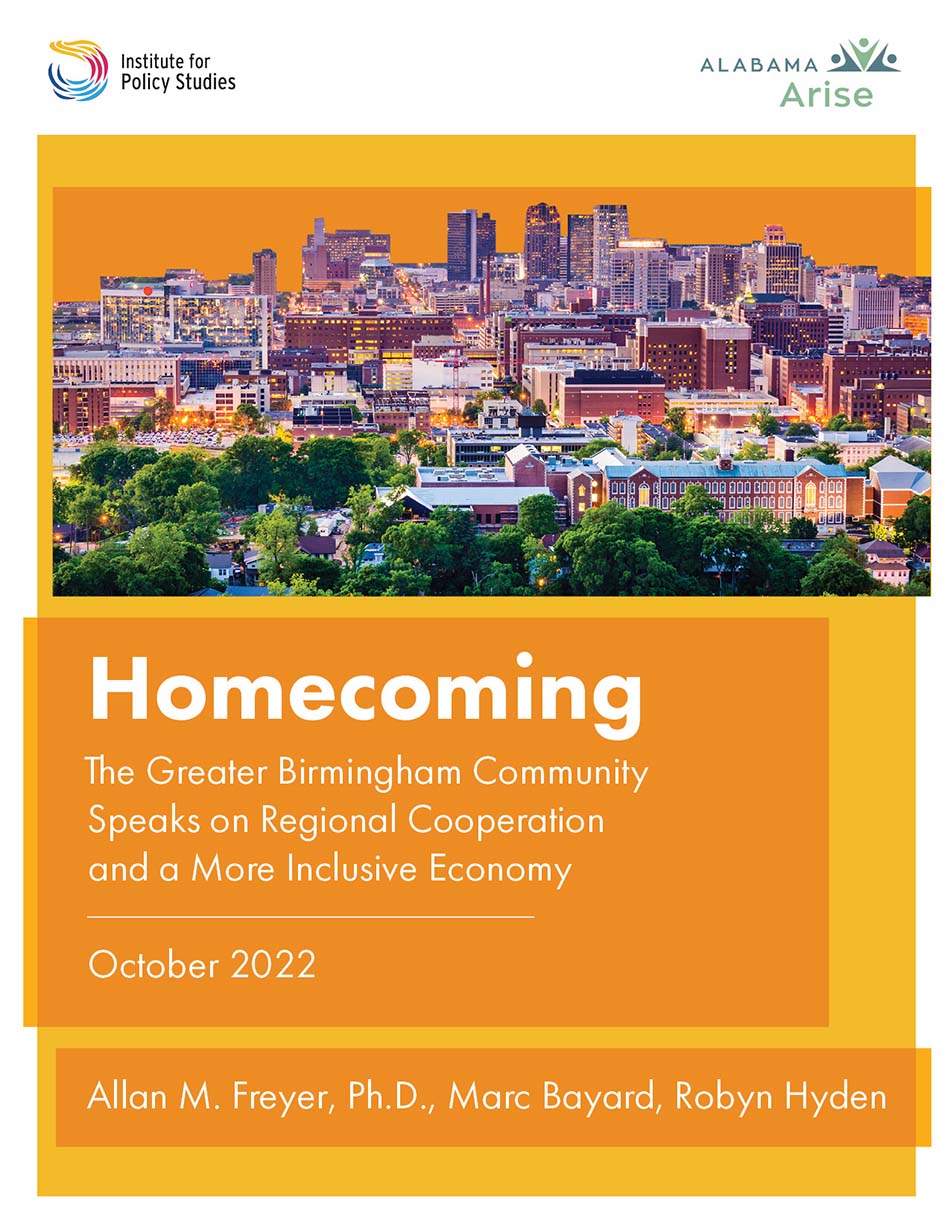 Institute for Policy Studies

ALABAMA Arise

Homecoming

The Greater Birmingham Community Speaks on Regional Cooperation and a More Inclusive Economy

October 2022

Allan M. Freyer, Ph.D., Marc Bayard, Robyn Hyden